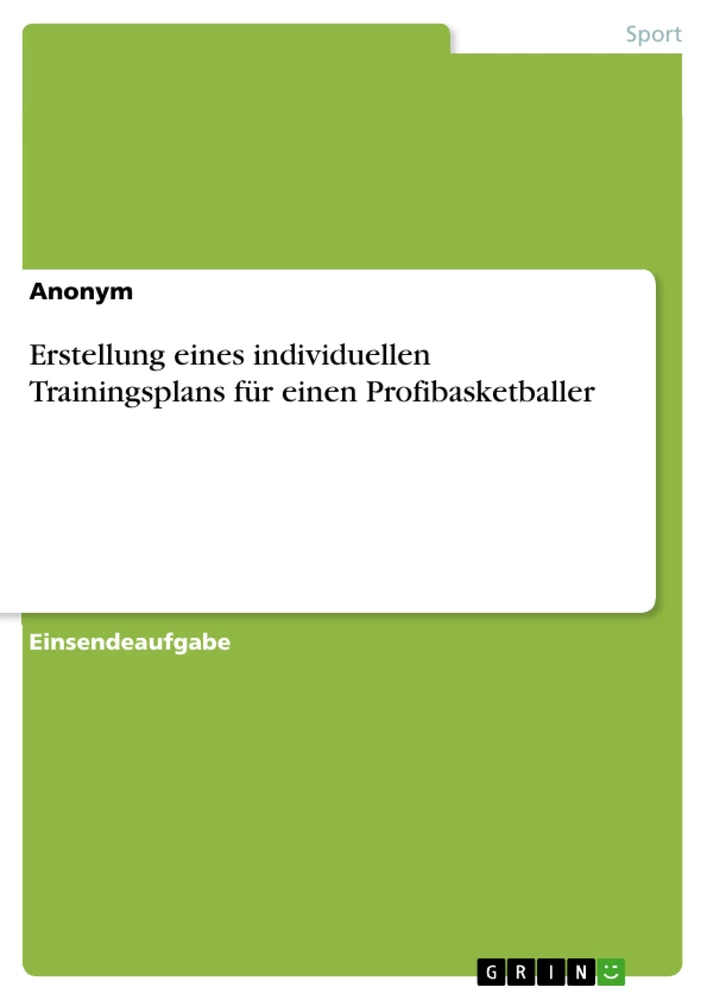 Sport

Anonym

Erstellung eines individuellen Trainingsplans für einen Profibasketballer

Einsendeaufgabe

GRIN